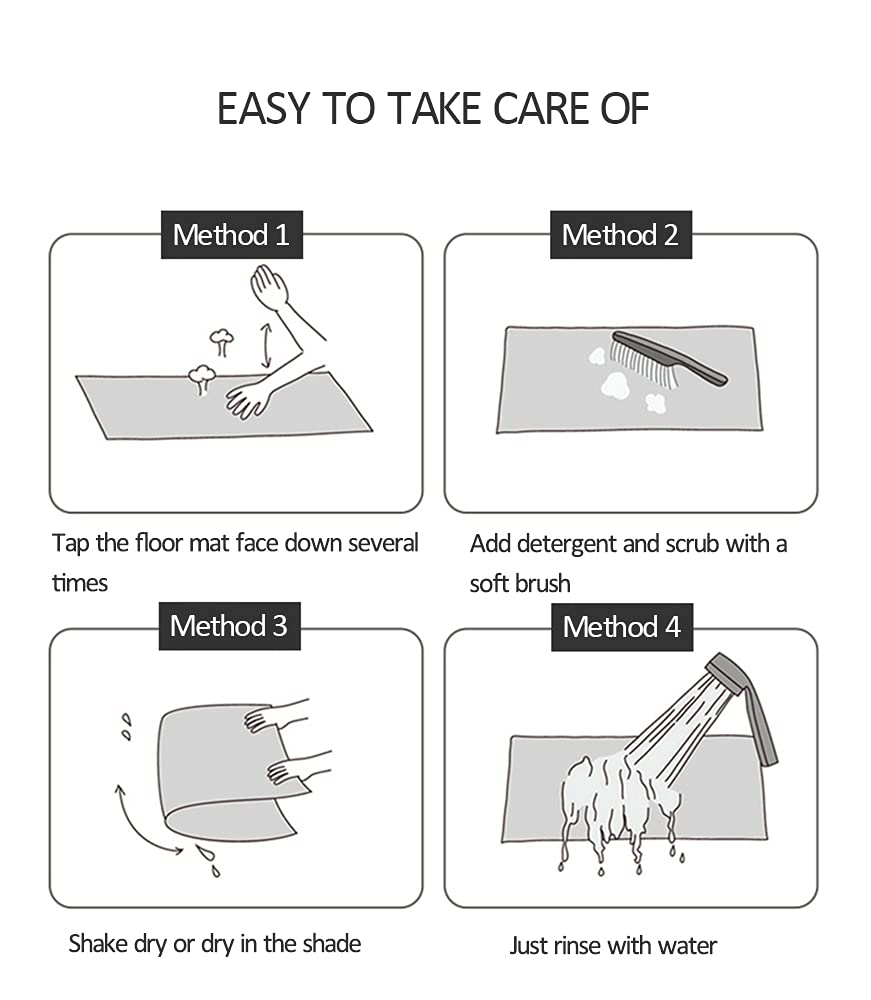 EASY TO TAKE CARE OF

Method 1

Tap the floor mat face down several times

Method 2

Add detergent and scrub with a soft brush

Method 3

Shake dry or dry in the shade

Method 4

Just rinse with water